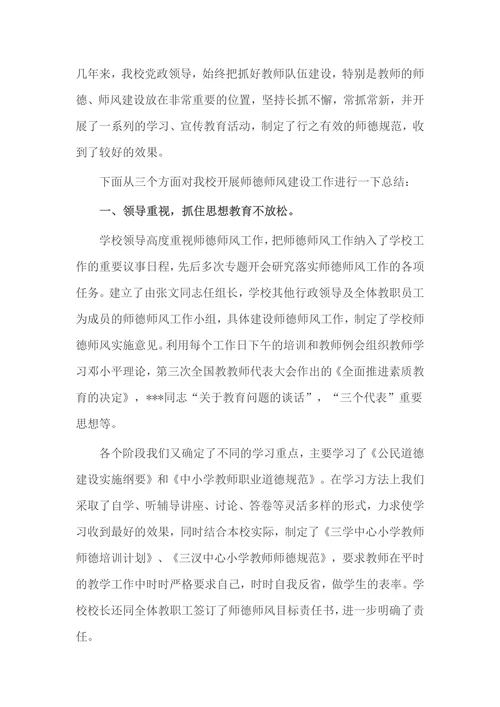 几年来，我校党政领导，始终把抓好教师队伍建设，特别是教师的师德、师风建设放在非常重要的位置，坚持长抓不懈，常抓常新，并开展了一系列的学习、宣传教育活动，制定了行之有效的师德规范，收到了较好的效果。

下面从三个方面对我校开展师德师风建设工作进行一下总结：

一、领导重视，抓住思想教育不放松。

学校领导高度重视师德师风工作，把师德师风工作纳入了学校工作的重要议事日程，先后多次专题开会研究落实师德师风工作的各项任务。建立了由张文同志任组长，学校其他行政领导及全体教职员工为成员的师德师风工作小组，具体建设师德师风工作，制定了学校师德师风实施意见。利用每个工作日下午的培训和教师例会组织教师学习邓小平理论，第三次全国教教师代表大会作出的《全面推进素质教育的决定》，***同志“关于教育问题的谈话”，“三个代表”重要思想等。

各个阶段我们又确定了不同的学习重点，主要学习了《公民道德建设实施纲要》和《中小学教师职业道德规范》。在学习方法上我们采取了自学、听辅导讲座、讨论、答卷等灵活多样的形式，力求使学习收到最好的效果，同时结合本校实际，制定了《三学中心小学教师师德培训计划》、《三汊中心小学教师师德规范》，要求教师在平时的教学工作中时时严格要求自己，时时自我反省，做学生的表率。学校校长还同全体教职工签订了师德师风目标责任书，进一步明确了责任。